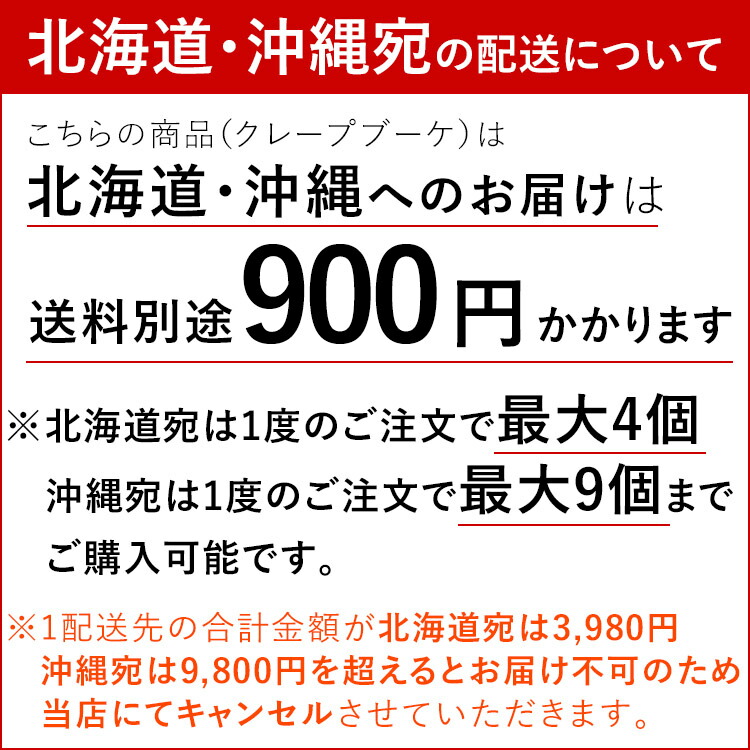 北海道・沖縄宛の配送について

こちらの商品(クレープブーケ)は

北海道・沖縄へのお届けは

送料別途900円かかります

※北海道宛は1度のご注文で最大4個

沖縄宛は1度のご注文で最大9個まで

ご購入可能です。

※1配送先の合計金額が北海道宛は3,980円
沖縄宛は9,800円を超えるとお届け不可のため
当店にてキャンセルさせていただきます。